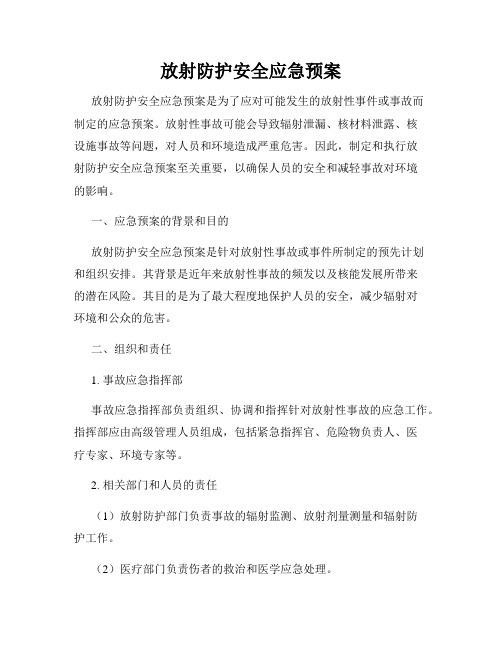 放射防护安全应急预案

放射防护安全应急预案是为了应对可能发生的放射性事件或事故而制定的应急预案。放射性事故可能会导致辐射泄漏、核材料泄露、核设施事故等问题，对人员和环境造成严重危害。因此，制定和执行放射防护安全应急预案至关重要，以确保人员的安全和减轻事故对环境的影响。

一、应急预案的背景和目的

放射防护安全应急预案是针对放射性事故或事件所制定的预先计划和组织安排。其背景是近年来放射性事故的频发以及核能发展所带来的潜在风险。其目的是为了最大程度地保护人员的安全，减少辐射对环境和公众的危害。

二、组织和责任

1. 事故应急指挥部

事故应急指挥部负责组织、协调和指挥针对放射性事故的应急工作。指挥部应由高级管理人员组成，包括紧急指挥官、危险物负责人、医疗专家、环境专家等。

2. 相关部门和人员的责任

（1）放射防护部门负责事故的辐射监测、放射剂量测量和辐射防护工作。

（2）医疗部门负责伤者的救治和医学应急处理。